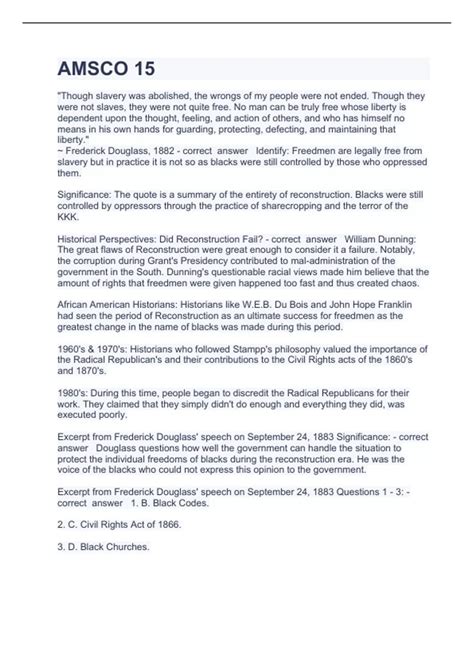 AMSCO 15

"Though slavery was abolished, the wrongs of my people were not ended. Though they were not slaves, they were not quite free. No man can be truly free whose liberty is dependent upon the thought, feeling, and action of others, and who has himself no means in his own hands for guarding, protecting, defecting, and maintaining that liberty."
~ Frederick Douglass, 1882 - correct answer Identify: Freedmen are legally free from slavery but in practice it is not so as blacks were still controlled by those who oppressed them.

Significance: The quote is a summary of the entirety of reconstruction. Blacks were still controlled by oppressors through the practice of sharecropping and the terror of the KKK.

Historical Perspectives: Did Reconstruction Fail? - correct answer William Dunning: The great flaws of Reconstruction were great enough to consider it a failure. Notably, the corruption during Grant's Presidency contributed to mal-administration of the government in the South. Dunning's questionable racial views made him believe that the amount of rights that freedmen were given happened too fast and thus created chaos.

African American Historians: Historians like W.E.B. Du Bois and John Hope Franklin had seen the period of Reconstruction as an ultimate success for freedmen as the greatest change in the name of blacks was made during this period.

1960's & 1970's: Historians who followed Stampp's philosophy valued the importance of the Radical Republican's and their contributions to the Civil Rights acts of the 1860's and 1870's.

1980's: During this time, people began to discredit the Radical Republicans for their work. They claimed that they simply didn't do enough and everything they did, was executed poorly.

Excerpt from Frederick Douglass' speech on September 24, 1883 Significance: - correct answer Douglass questions how well the government can handle the situation to protect the individual freedoms of blacks during the reconstruction era. He was the voice of the blacks who could not express this opinion to the government.

Excerpt from Frederick Douglass' speech on September 24, 1883 Questions 1 - 3: - correct answer 1. B. Black Codes.

2. C. Civil Rights Act of 1866.

3. D. Black Churches.